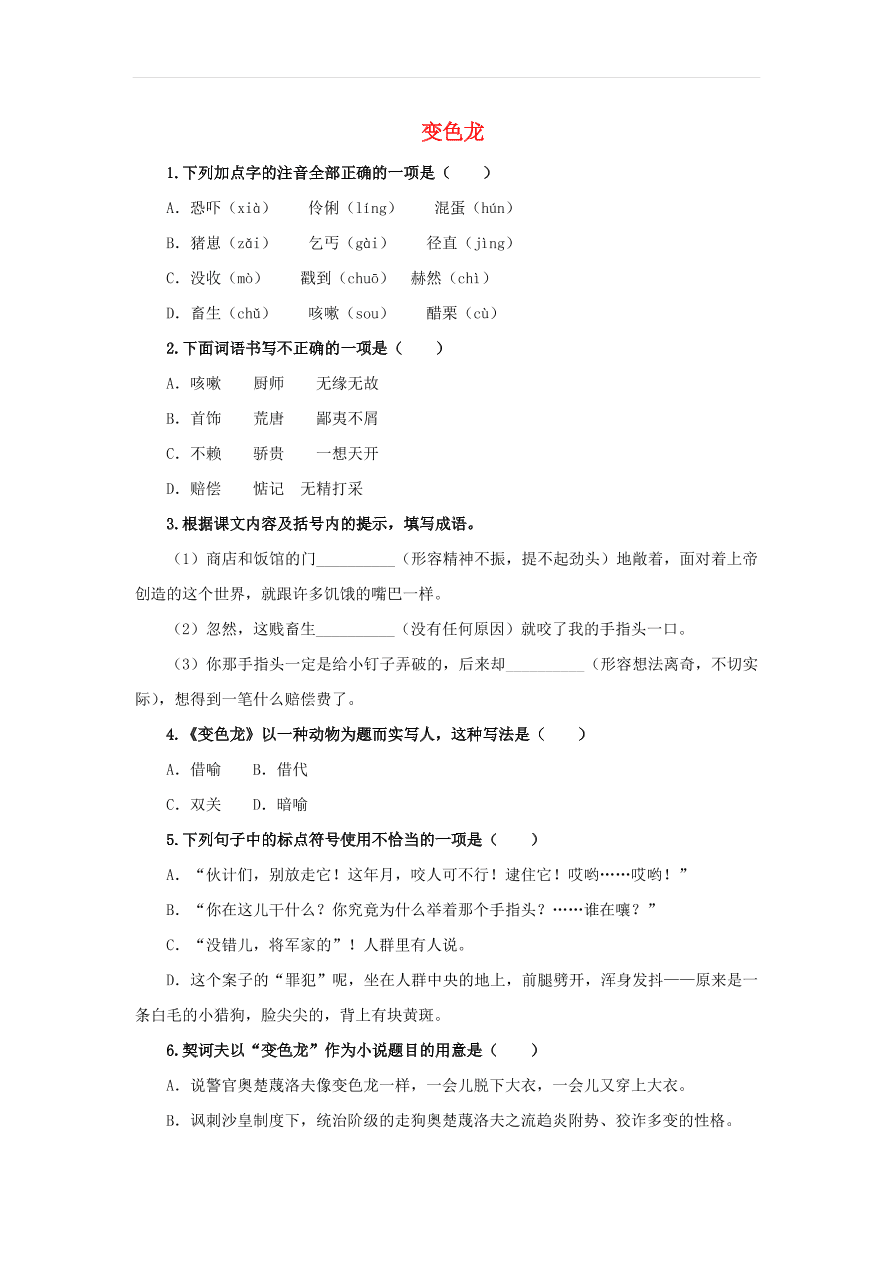 变色龙

1.下列加点字的注音全部正确的一项是（　　）

A. 恐吓（xià）　伶俐（líng）　混蛋（hún）

B. 猪崽（zǎi）　乞丐（gài）　径直（jìng）

C. 没收（mò）　戳到（chuō）　赫然（chì）

D. 畜生（chǔ）　咳嗽（sou）　醋栗（cù）

2.下面词语书写不正确的一项是（　　）

A. 咳嗽　厨师　无缘无故

B. 首饰　荒唐　鄙夷不屑

C. 不赖　骄贵　一想天开

D. 赔偿　惦记　无精打采

3.根据课文内容及括号内的提示，填写成语。

（1）商店和饭馆的门__________（形容精神不振，提不起劲头）地敞着，面对着上帝创造的这个世界，就跟许多饥饿的嘴巴一样。

（2）忽然，这贱畜生__________（没有任何原因）就咬了我的手指头一口。

（3）你那手指头一定是给小钉子弄破的，后来却__________（形容想法离奇，不切实际），想得到一笔什么赔偿费了。

4.《变色龙》以一种动物为题而实写人，这种写法是（　　）

A. 借喻　B. 借代

C. 双关　D. 暗喻

5.下列句子中的标点符号使用不恰当的一项是（　　）

A. “伙计们，别放走它！这年月，咬人可不行！逮住它！哎哟……哎哟！”

B. “你在这儿干什么？你究竟为什么举着那个手指头？……谁在嚷？”

C. “没错儿，将军家的”！人群里有人说。

D. 这个案子的“罪犯”呢，坐在人群中央的地上，前腿劈开，浑身发抖——原来是一条白毛的小猎狗，脸尖尖的，背上有块黄斑。

6.契诃夫以“变色龙”作为小说题目的用意是（　　）

A. 说警官奥楚蔑洛夫像变色龙一样，一会儿脱下大衣，一会儿又穿上大衣。

B. 讽刺沙皇制度下，统治阶级的走狗奥楚蔑洛夫之流趋炎附势、狡诈多变的性格。